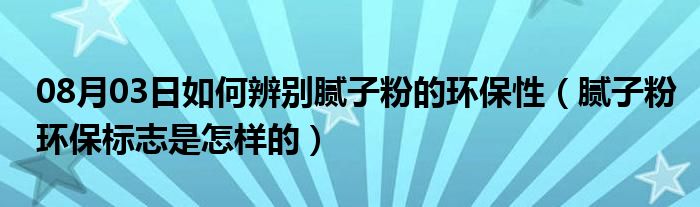 08月03日如何辨别腻子粉的环保性（腻子粉环保标志是怎样的）